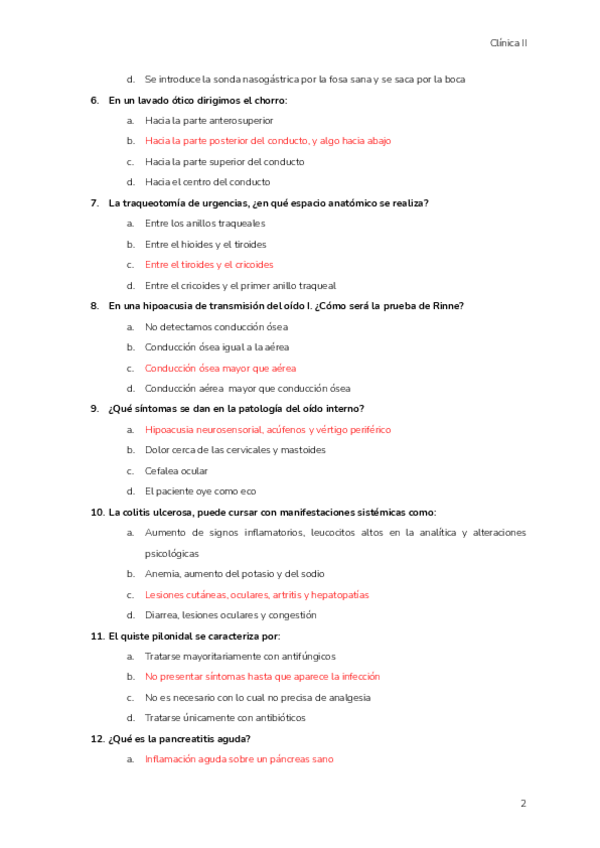 Clínica II

d. Se introduce la sonda nasogástrica por la fosa sana y se saca por la boca

6. En un lavado ótico dirigimos el chorro:

a. Hacia la parte anterosuperior

b. Hacia la parte posterior del conducto, y algo hacia abajo

c. Hacia la parte superior del conducto

d. Hacia el centro del conducto

7. La traqueotomía de urgencias, ¿en qué espacio anatómico se realiza?

a. Entre los anillos traqueales

b. Entre el hioides y el tiroides

c. Entre el tiroides y el cricoides

d. Entre el cricoides y el primer anillo traqueal

8. En una hipoacusia de transmisión del oído I. ¿Cómo será la prueba de Rinne?

a. No detectamos conducción ósea

b. Conducción ósea igual a la aérea

c. Conducción ósea mayor que aérea

d. Conducción aérea mayor que conducción ósea

9. ¿Qué síntomas se dan en la patología del oído interno?

a. Hipoacusia neurosensorial, acúfenos y vértigo periférico

b. Dolor cerca de las cervicales y mastoides

c. Cefalea ocular

d. El paciente oye como eco

10. La colitis ulcerosa, puede cursar con manifestaciones sistémicas como:

a. Aumento de signos inflamatorios, leucocitos altos en la analítica y alteraciones psicológicas

b. Anemia, aumento del potasio y del sodio

c. Lesiones cutáneas, oculares, artritis y hepatopatías

d. Diarrea, lesiones oculares y congestión

11. El quiste pilonidal se caracteriza por:

a. Tratarse mayoritariamente con antifúngicos

b. No presentar síntomas hasta que aparece la infección

c. No es necesario con lo cual no precisa de analgesia

d. Tratarse únicamente con antibióticos

12. ¿Qué es la pancreatitis aguda?

a. Inflamación aguda sobre un páncreas sano

2